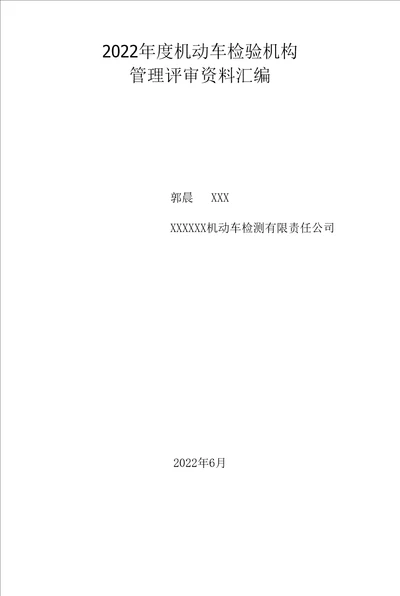 2022年度机动车检验机构
管理评审资料汇编

郭晨　　XXX

XXXXXX机动车检测有限责任公司

2022年6月